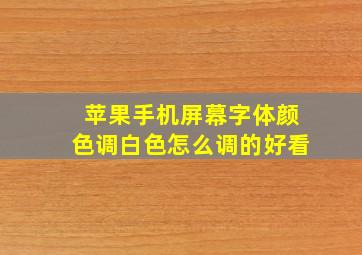 苹果手机屏幕字体颜色调白色怎么调的好看